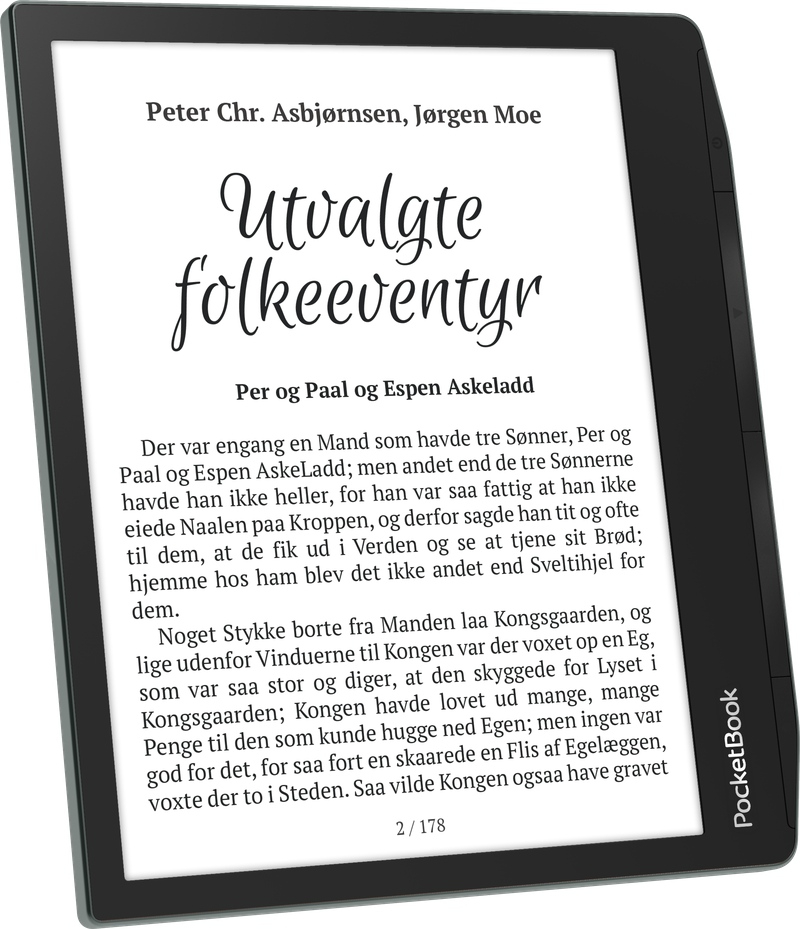 Peter Chr. Asbjørnsen, Jørgen Moe

Utvalgte folkeeventyr

Per og Paal og Espen Askeladd

Der var engang en Mand som havde tre Sønner, Per og Paal og Espen AskeLadd; men andet end de tre Sønnerne havde han ikke heller, for han var saa fattig at han ikke eiede Naalen paa Kroppen, og derfor sagde han tit og ofte til dem, at de fik ud i Verden og se at tjene sit Brød; hjemme hos ham blev det ikke andet end Sveltihjel for dem.

Noget Stykke borte fra Manden laa Kongsgaarden, og lige udenfor Vinduerne til Kongen var der voxet op en Eg, som var saa stor og diger, at den skyggede for Lyset i Kongsgaarden; Kongen havde lovet ud mange, mange Penge til den som kunde hugge ned Egen; men ingen var god for det, for saa fort en skaarede en Flis af Egelæggen, voxte der to i Steden. Saa vilde Kongen ogsaa have gravet

2 / 178

PocketBook